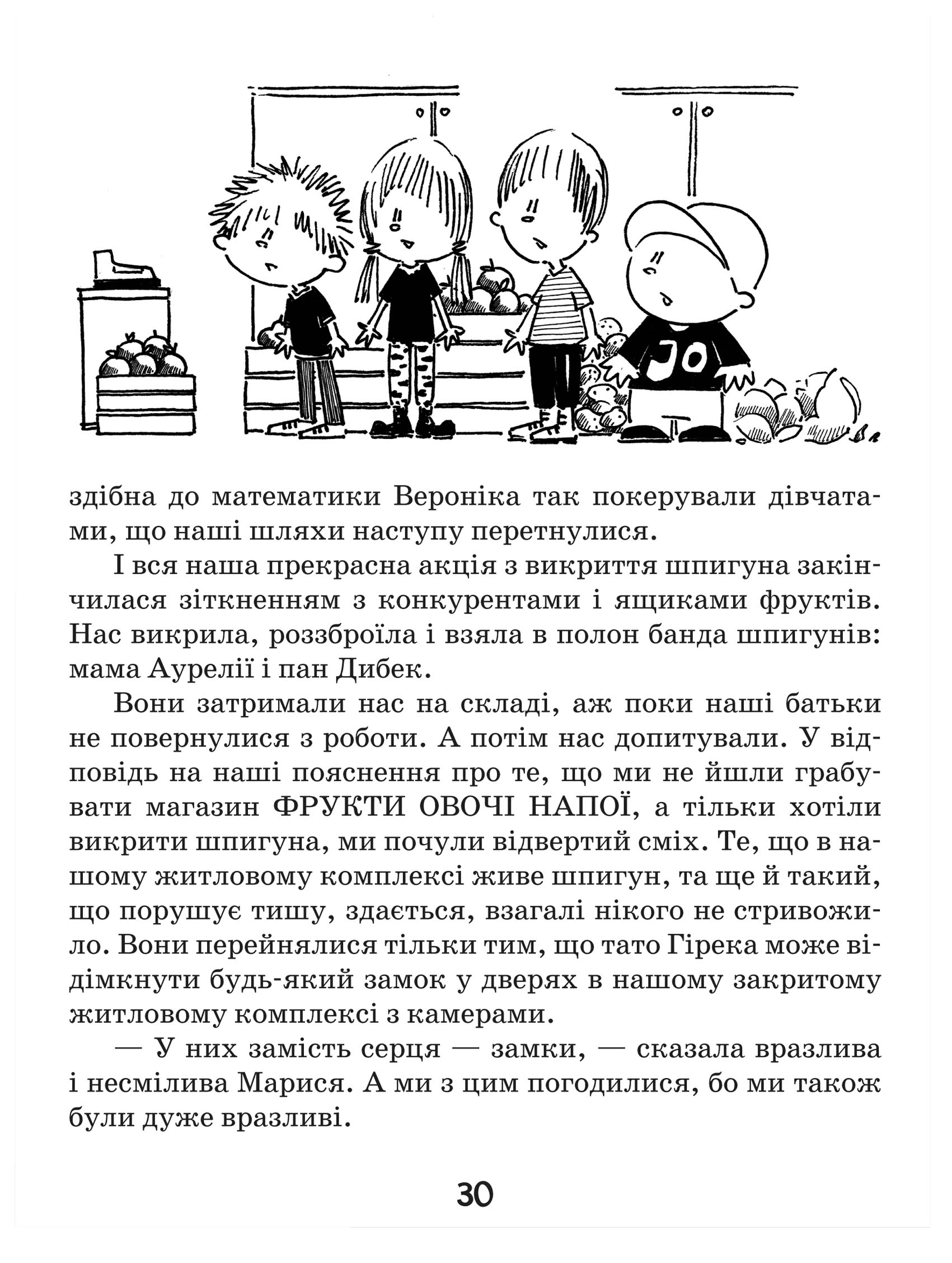 JO

здібна до математики Вероніка так покерували дівчатами, що наші шляхи наступу перетнулися.

І вся наша прекрасна акція з викриття шпигуна закінчилася зіткненням з конкурентами і ящиками фруктів. Нас викрила, роззброїла і взяла в полон банда шпигунів: мама Аурелії і пан Дибек.

Вони затримали нас на складі, аж поки наші батьки не повернулися з роботи. А потім нас допитували. У відповідь на наші пояснення про те, що ми не йшли грабувати магазин ФРУКТИ ОВОЧІ НАПОЇ, а тільки хотіли викрити шпигуна, ми почули відвертий сміх. Те, що в нашому житловому комплексі живе шпигун, та ще й такий, що порушує тишу, здається, взагалі нікого не стривожило. Вони перейнялися тільки тим, що тато Гірека може відімкнути будь-який замок у дверях в нашому закритому житловому комплексі з камерами.

— У них замість серця — замки, — сказала вразлива і несмілива Марися. А ми з цим погодилися, бо ми також були дуже вразливі.

30